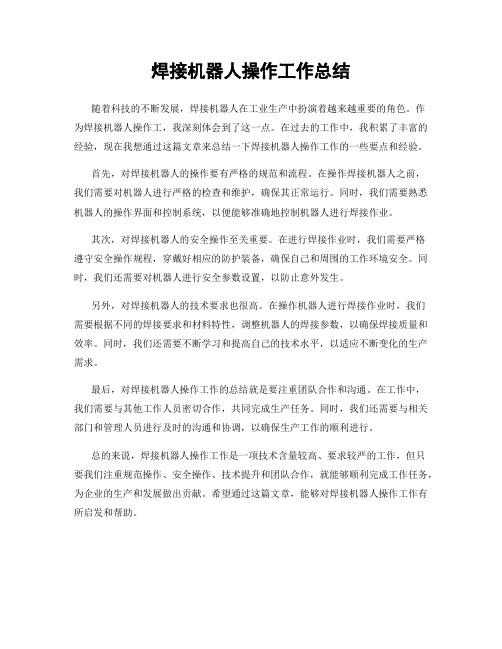 焊接机器人操作工作总结

随着科技的不断发展，焊接机器人在工业生产中扮演着越来越重要的角色。作为焊接机器人操作工，我深刻体会到了这一点。在过去的工作中，我积累了丰富的经验，现在我想通过这篇文章来总结一下焊接机器人操作工作的一些要点和经验。

首先，对焊接机器人的操作要有严格的规范和流程。在操作焊接机器人之前，我们需要对机器人进行严格的检查和维护，确保其正常运行。同时，我们需要熟悉机器人的操作界面和控制系统，以便能够准确地控制机器人进行焊接作业。

其次，对焊接机器人的安全操作至关重要。在进行焊接作业时，我们需要严格遵守安全操作规程，穿戴好相应的防护装备，确保自己和周围的工作环境安全。同时，我们还需要对机器人进行安全参数设置，以防止意外发生。

另外，对焊接机器人的技术要求也很高。在操作机器人进行焊接作业时，我们需要根据不同的焊接要求和材料特性，调整机器人的焊接参数，以确保焊接质量和效率。同时，我们还需要不断学习和提高自己的技术水平，以适应不断变化的生产需求。

最后，对焊接机器人操作工作的总结就是要注重团队合作和沟通。在工作中，我们需要与其他工作人员密切合作，共同完成生产任务。同时，我们还需要与相关部门和管理人员进行及时的沟通和协调，以确保生产工作的顺利进行。

总的来说，焊接机器人操作工作是一项技术含量较高、要求较严的工作，但只要我们注重规范操作、安全操作、技术提升和团队合作，就能够顺利完成工作任务，为企业的生产和发展做出贡献。希望通过这篇文章，能够对焊接机器人操作工作有所启发和帮助。